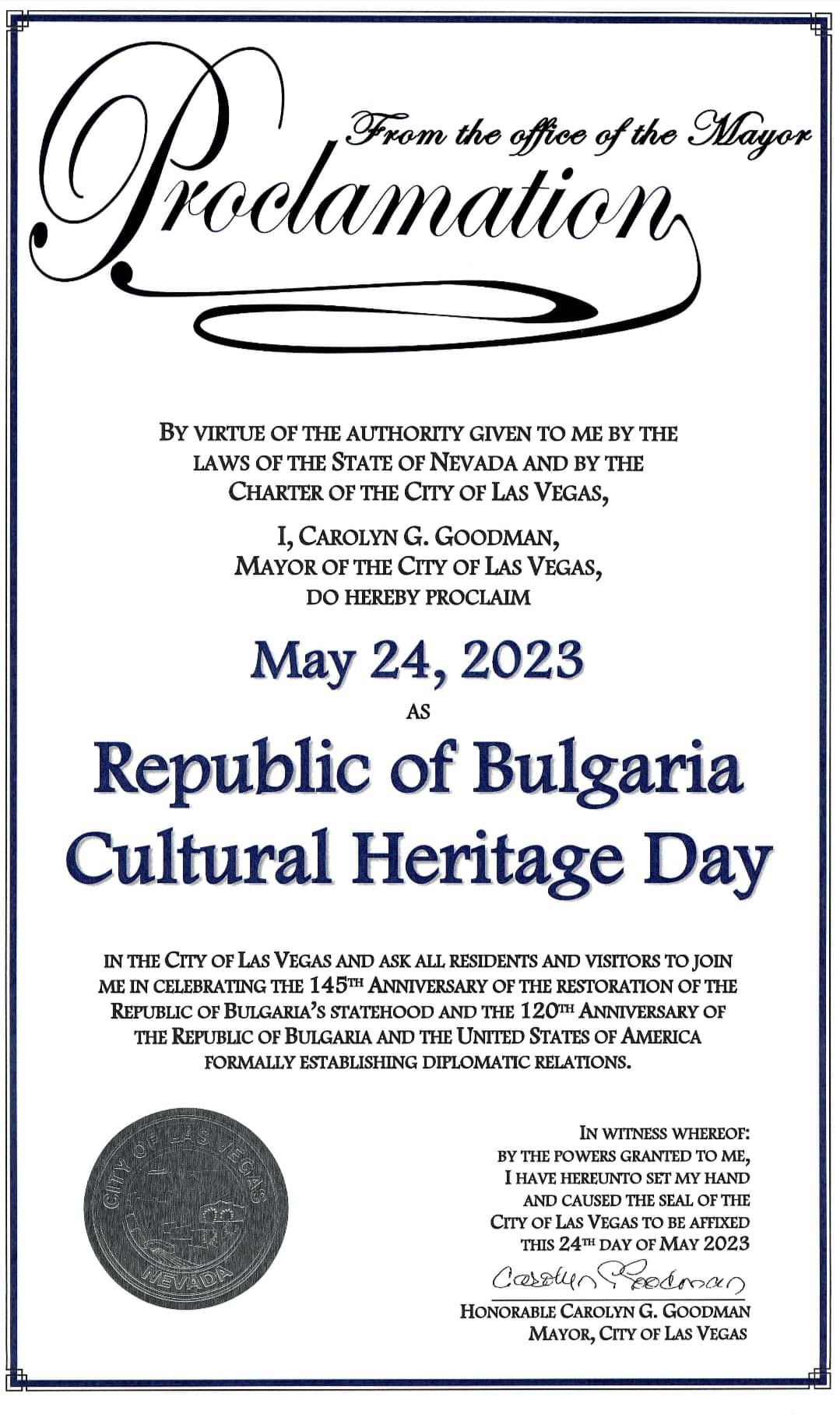 From the office of the Mayor

Proclamation

BY VIRTUE OF THE AUTHORITY GIVEN TO ME BY THE LAWS OF THE STATE OF NEVADA AND BY THE CHARTER OF THE CITY OF LAS VEGAS,

I, CAROLYN G. GOODMAN, MAYOR OF THE CITY OF LAS VEGAS, DO HEREBY PROCLAIM

May 24, 2023

AS

Republic of Bulgaria Cultural Heritage Day

IN THE CITY OF LAS VEGAS AND ASK ALL RESIDENTS AND VISITORS TO JOIN ME IN CELEBRATING THE 145TH ANNIVERSARY OF THE RESTORATION OF THE REPUBLIC OF BULGARIA'S STATEHOOD AND THE 120TH ANNIVERSARY OF THE REPUBLIC OF BULGARIA AND THE UNITED STATES OF AMERICA FORMALLY ESTABLISHING DIPLOMATIC RELATIONS.

CITY OF LAS VEGAS
NEVADA

IN WITNESS WHEREOF:
BY THE POWERS GRANTED TO ME,
I HAVE HEREUNTO SET MY HAND
AND CAUSED THE SEAL OF THE
CITY OF LAS VEGAS TO BE AFFIXED
THIS 24TH DAY OF MAY 2023

Carolyn Goodman

HONORABLE CAROLYN G. GOODMAN
MAYOR, CITY OF LAS VEGAS